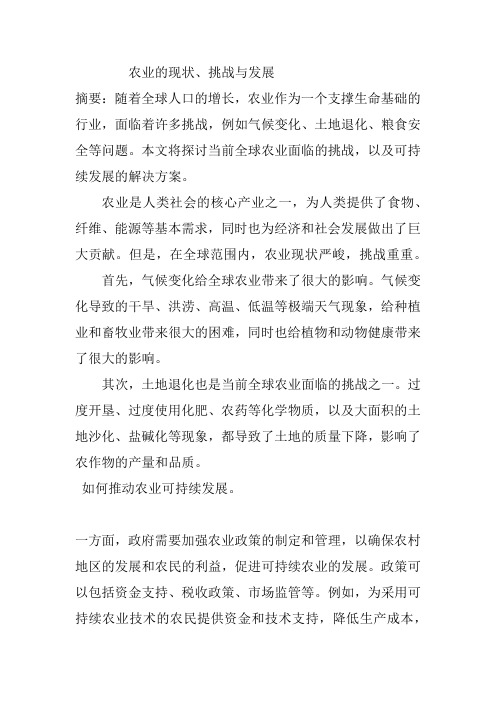 农业的现状、挑战与发展

摘要：随着全球人口的增长，农业作为一个支撑生命基础的行业，面临着许多挑战，例如气候变化、土地退化、粮食安全等问题。本文将探讨当前全球农业面临的挑战，以及可持续发展的解决方案。

农业是人类社会的核心产业之一，为人类提供了食物、纤维、能源等基本需求，同时也为经济和社会发展做出了巨大贡献。但是，在全球范围内，农业现状严峻，挑战重重。

首先，气候变化给全球农业带来了很大的影响。气候变化导致的干旱、洪涝、高温、低温等极端天气现象，给种植业和畜牧业带来很大的困难，同时也给植物和动物健康带来了很大的影响。

其次，土地退化也是当前全球农业面临的挑战之一。过度开垦、过度使用化肥、农药等化学物质，以及大面积的土地沙化、盐碱化等现象，都导致了土地的质量下降，影响了农作物的产量和品质。

如何推动农业可持续发展。

一方面，政府需要加强农业政策的制定和管理，以确保农村地区的发展和农民的利益，促进可持续农业的发展。政策可以包括资金支持、税收政策、市场监管等。例如，为采用可持续农业技术的农民提供资金和技术支持，降低生产成本，